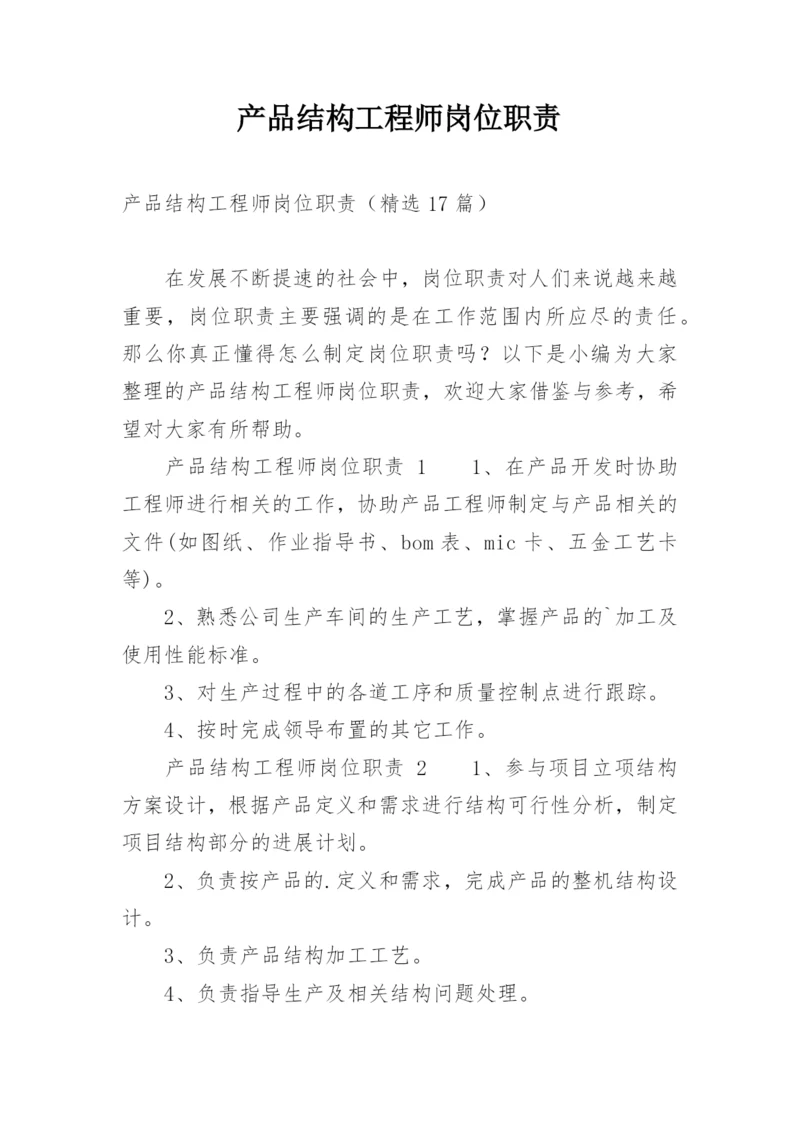 产品结构工程师岗位职责

产品结构工程师岗位职责（精选17篇）

在发展不断提速的社会中，岗位职责对人们来说越来越重要，岗位职责主要强调的是在工作范围内所应尽的责任。那么你真正懂得怎么制定岗位职责吗？以下是小编为大家整理的产品结构工程师岗位职责，欢迎大家借鉴与参考，希望对大家有所帮助。

产品结构工程师岗位职责 1　　1、在产品开发时协助工程师进行相关的工作，协助产品工程师制定与产品相关的文件(如图纸、作业指导书、bom表、mic卡、五金工艺卡等)。

2、熟悉公司生产车间的生产工艺，掌握产品的`加工及使用性能标准。

3、对生产过程中的各道工序和质量控制点进行跟踪。

4、按时完成领导布置的其它工作。

产品结构工程师岗位职责 2　　1、参与项目立项结构方案设计，根据产品定义和需求进行结构可行性分析，制定项目结构部分的进展计划。

2、负责按产品的.定义和需求，完成产品的整机结构设计。

3、负责产品结构加工工艺。

4、负责指导生产及相关结构问题处理。